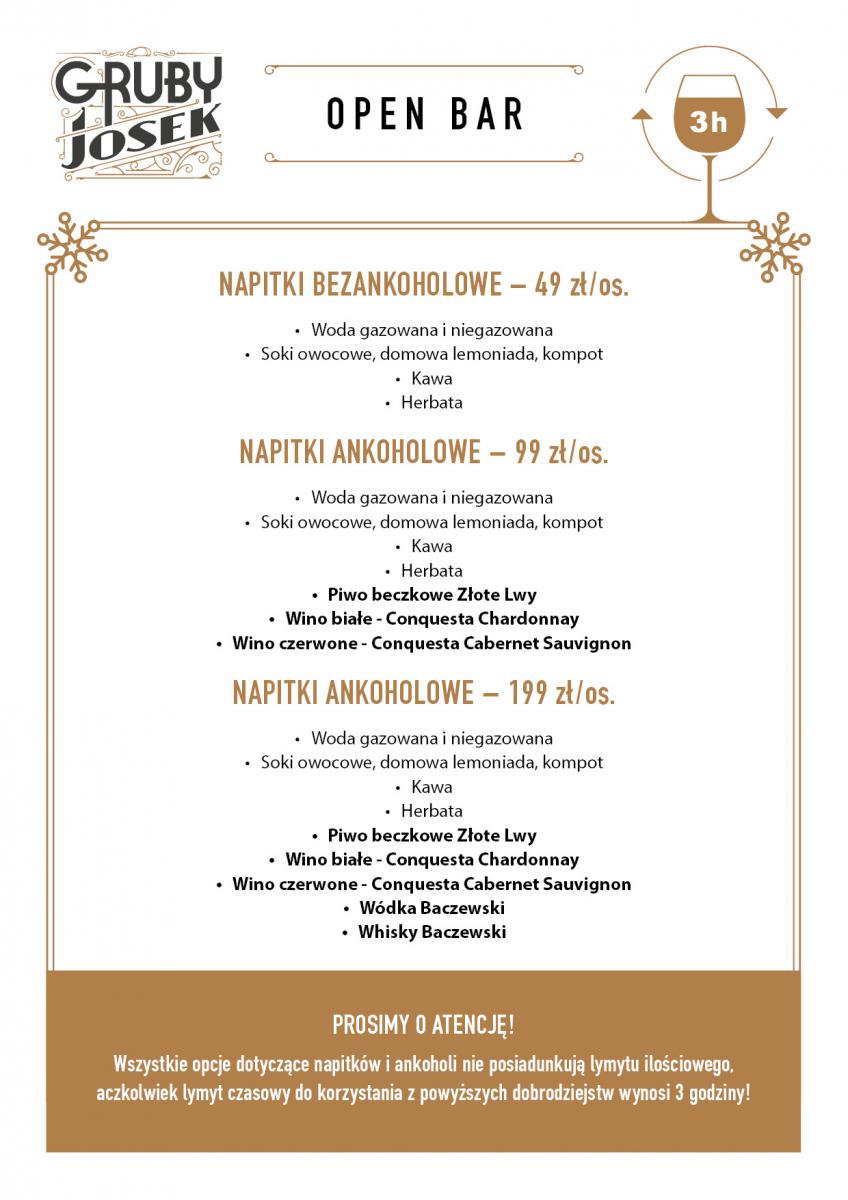 GRUBY JOSEK

OPEN BAR

3h

NAPITKI BEZANKOHOLOWE – 49 zł/os.

• Woda gazowana i niegazowana
• Soki owocowe, domowa lemoniada, kompot
• Kawa
• Herbata

NAPITKI ANKOHOLOWE – 99 zł/os.

• Woda gazowana i niegazowana
• Soki owocowe, domowa lemoniada, kompot
• Kawa
• Herbata
• Piwo beczkowe Złote Lwy
• Wino białe - Conquesta Chardonnay
• Wino czerwone - Conquesta Cabernet Sauvignon

NAPITKI ANKOHOLOWE – 199 zł/os.

• Woda gazowana i niegazowana
• Soki owocowe, domowa lemoniada, kompot
• Kawa
• Herbata
• Piwo beczkowe Złote Lwy
• Wino białe - Conquesta Chardonnay
• Wino czerwone - Conquesta Cabernet Sauvignon
• Wódka Baczewski
• Whisky Baczewski

PROSIMY O ATENCJĘ!

Wszystkie opcje dotyczące napitków i ankoholi nie posiadunkują lymytu ilościowego, aczkolwiek lymyt czasowy do korzystania z powyższych dobrodziejstw wynosi 3 godziny!